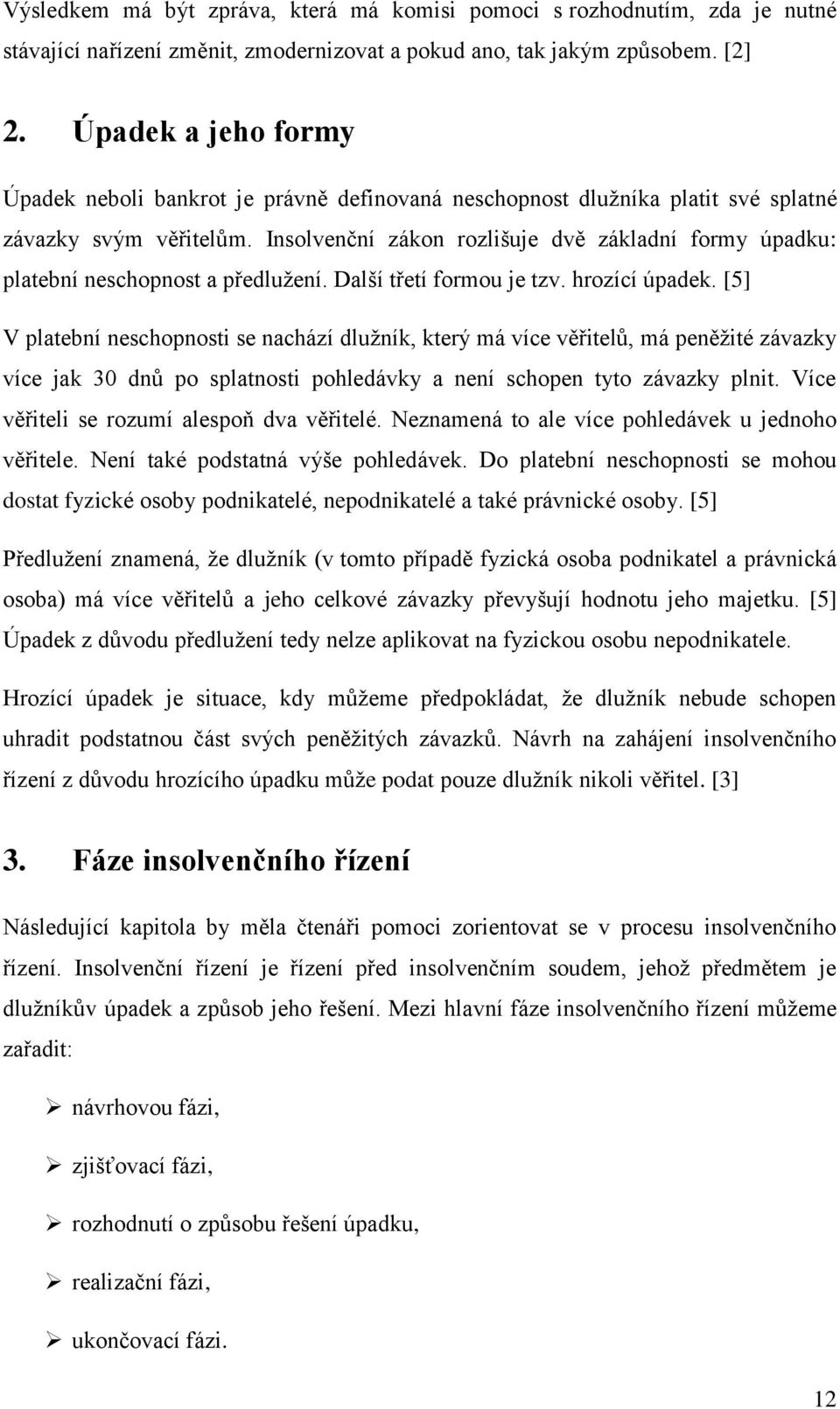 Výsledkem má být zpráva, která má komisi pomoci s rozhodnutím, zda je nutné stávající nařízení změnit, zmodernizovat a pokud ano, tak jakým způsobem. [2]

2. Úpadek a jeho formy

Úpadek neboli bankrot je právně definovaná neschopnost dlužníka platit své splatné závazky svým věřitelům. Insolvenční zákon rozlišuje dvě základní formy úpadku: platební neschopnost a předlužení. Další třetí formou je tzv. hrozící úpadek. [5]

V platební neschopnosti se nachází dlužník, který má více věřitelů, má peněžité závazky více jak 30 dnů po splatnosti pohledávky a není schopen tyto závazky plnit. Více věřiteli se rozumí alespoň dva věřitelé. Neznamená to ale více pohledávek u jednoho věřitele. Není také podstatná výše pohledávek. Do platební neschopnosti se mohou dostat fyzické osoby podnikatelé, nepodnikatelé a také právnické osoby. [5]

Předlužení znamená, že dlužník (v tomto případě fyzická osoba podnikatel a právnická osoba) má více věřitelů a jeho celkové závazky převyšují hodnotu jeho majetku. [5] Úpadek z důvodu předlužení tedy nelze aplikovat na fyzickou osobu nepodnikatele.

Hrozící úpadek je situace, kdy můžeme předpokládat, že dlužník nebude schopen uhradit podstatnou část svých peněžitých závazků. Návrh na zahájení insolvenčního řízení z důvodu hrozícího úpadku může podat pouze dlužník nikoli věřitel. [3]

3. Fáze insolvenčního řízení

Následující kapitola by měla čtenáři pomoci zorientovat se v procesu insolvenčního řízení. Insolvenční řízení je řízení před insolvenčním soudem, jehož předmětem je dlužníkův úpadek a způsob jeho řešení. Mezi hlavní fáze insolvenčního řízení můžeme zařadit:

➢ návrhovou fázi,

➢ zjišťovací fázi,

➢ rozhodnutí o způsobu řešení úpadku,

➢ realizační fázi,

➢ ukončovací fázi.

12